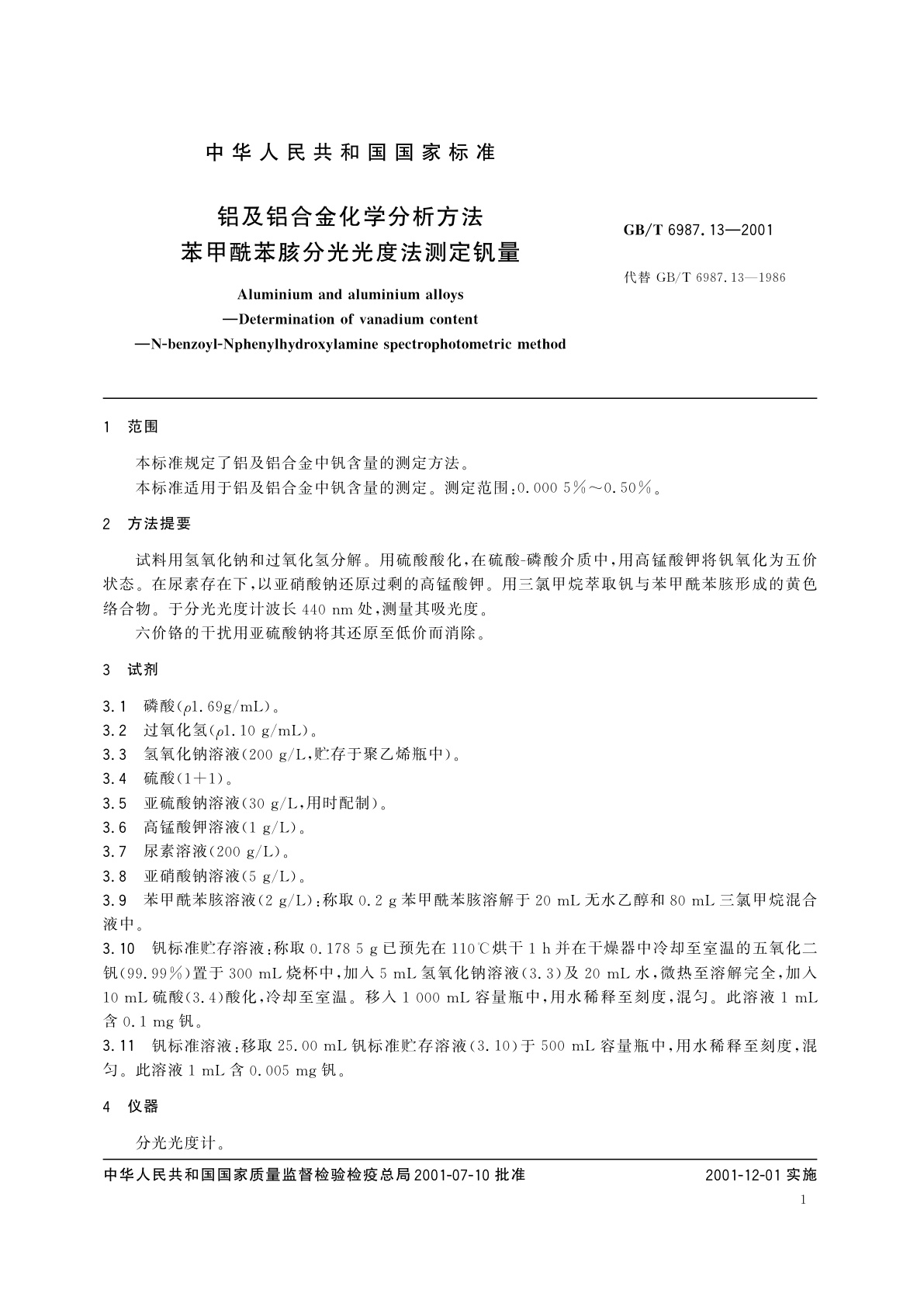 中华人民共和国国家标准

铝及铝合金化学分析方法
苯甲酰苯胲分光光度法测定钒量

GB/T 6987.13—2001

代替 GB/T 6987.13—1986

Aluminium and aluminium alloys
—Determination of vanadium content
—N-benzoyl-Nphenylhydroxylamine spectrophotometric method

1 范围

本标准规定了铝及铝合金中钒含量的测定方法。

本标准适用于铝及铝合金中钒含量的测定。测定范围：0.000 5%～0.50%。

2 方法提要

试料用氢氧化钠和过氧化氢分解。用硫酸酸化，在硫酸-磷酸介质中，用高锰酸钾将钒氧化为五价状态。在尿素存在下，以亚硝酸钠还原过剩的高锰酸钾。用三氯甲烷萃取钒与苯甲酰苯胲形成的黄色络合物。于分光光度计波长 440 nm 处，测量其吸光度。

六价铬的干扰用亚硫酸钠将其还原至低价而消除。

3 试剂

3.1 磷酸($\rho$1.69g/mL)。

3.2 过氧化氢($\rho$1.10 g/mL)。

3.3 氢氧化钠溶液(200 g/L，贮存于聚乙烯瓶中)。

3.4 硫酸(1+1)。

3.5 亚硫酸钠溶液(30 g/L，用时配制)。

3.6 高锰酸钾溶液(1 g/L)。

3.7 尿素溶液(200 g/L)。

3.8 亚硝酸钠溶液(5 g/L)。

3.9 苯甲酰苯胲溶液(2 g/L)：称取 0.2 g 苯甲酰苯胲溶解于 20 mL 无水乙醇和 80 mL 三氯甲烷混合液中。

3.10 钒标准贮存溶液：称取 0.178 5 g 已预先在 110℃烘干 1 h 并在干燥器中冷却至室温的五氧化二钒(99.99%)置于 300 mL 烧杯中，加入 5 mL 氢氧化钠溶液(3.3)及 20 mL 水，微热至溶解完全，加入 10 mL 硫酸(3.4)酸化，冷却至室温。移入 1 000 mL 容量瓶中，用水稀释至刻度，混匀。此溶液 1 mL 含 0.1 mg 钒。

3.11 钒标准溶液：移取 25.00 mL 钒标准贮存溶液(3.10)于 500 mL 容量瓶中，用水稀释至刻度，混匀。此溶液 1 mL 含 0.005 mg 钒。

4 仪器

分光光度计。

中华人民共和国国家质量监督检验检疫总局 2001-07-10 批准

2001-12-01 实施

1